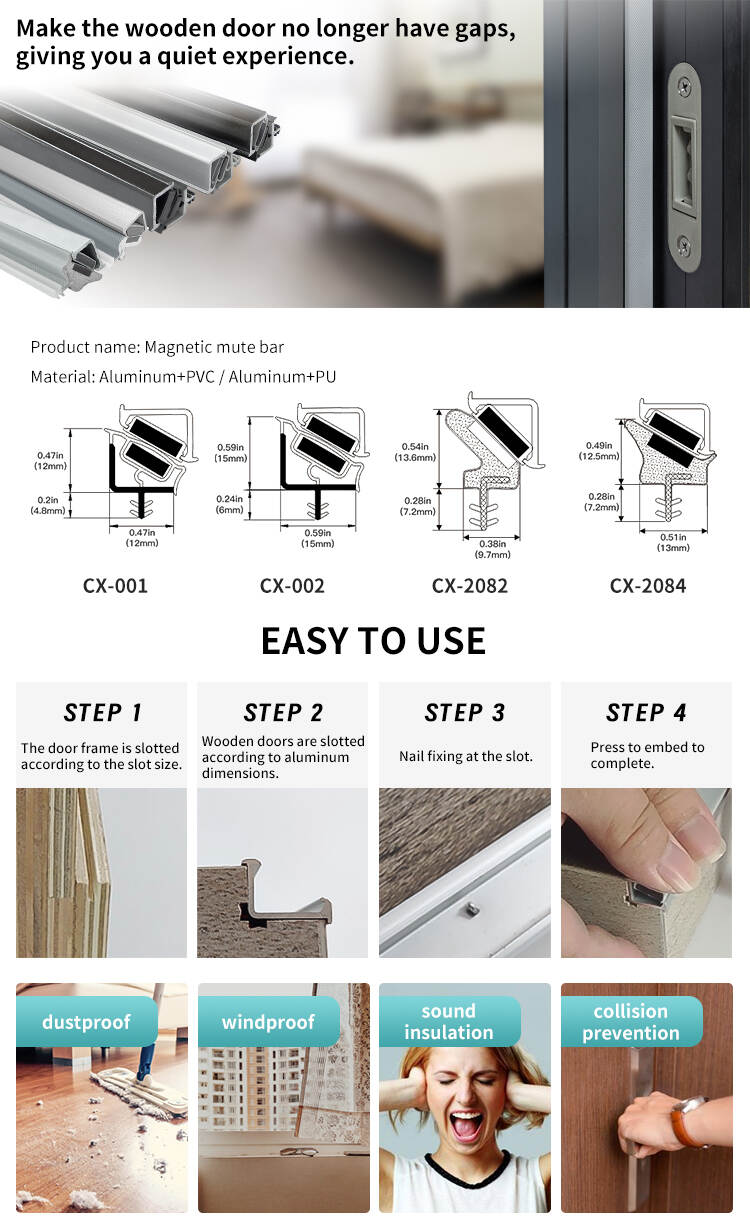 Make the wooden door no longer have gaps, giving you a quiet experience.

Product name: Magnetic mute bar

Material: Aluminum+PVC / Aluminum+PU

0.47in (12mm)
0.2in (4.8mm)
0.47in (12mm)

CX-001

0.59in (15mm)
0.24in (6mm)
0.59in (15mm)

CX-002

0.54in (13.6mm)
0.28in (7.2mm)
0.38in (9.7mm)

CX-2082

0.49in (12.5mm)
0.28in (7.2mm)
0.51in (13mm)

CX-2084

EASY TO USE

STEP 1
The door frame is slotted according to the slot size.

STEP 2
Wooden doors are slotted according to aluminum dimensions.

STEP 3
Nail fixing at the slot.

STEP 4
Press to embed to complete.

dustproof

windproof

sound insulation

collision prevention